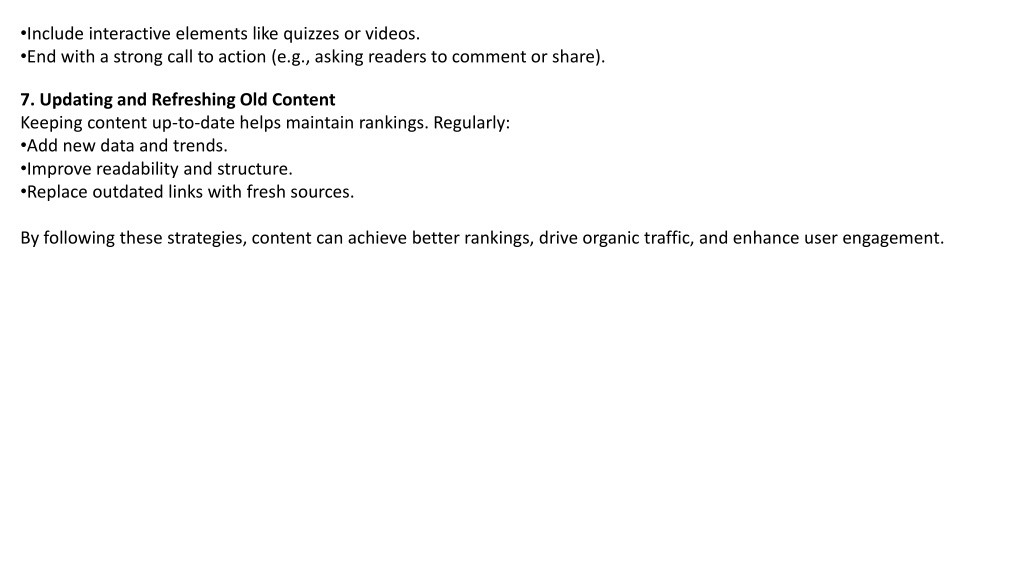 •Include interactive elements like quizzes or videos.
•End with a strong call to action (e.g., asking readers to comment or share).

7. Updating and Refreshing Old Content
Keeping content up-to-date helps maintain rankings. Regularly:
•Add new data and trends.
•Improve readability and structure.
•Replace outdated links with fresh sources.

By following these strategies, content can achieve better rankings, drive organic traffic, and enhance user engagement.